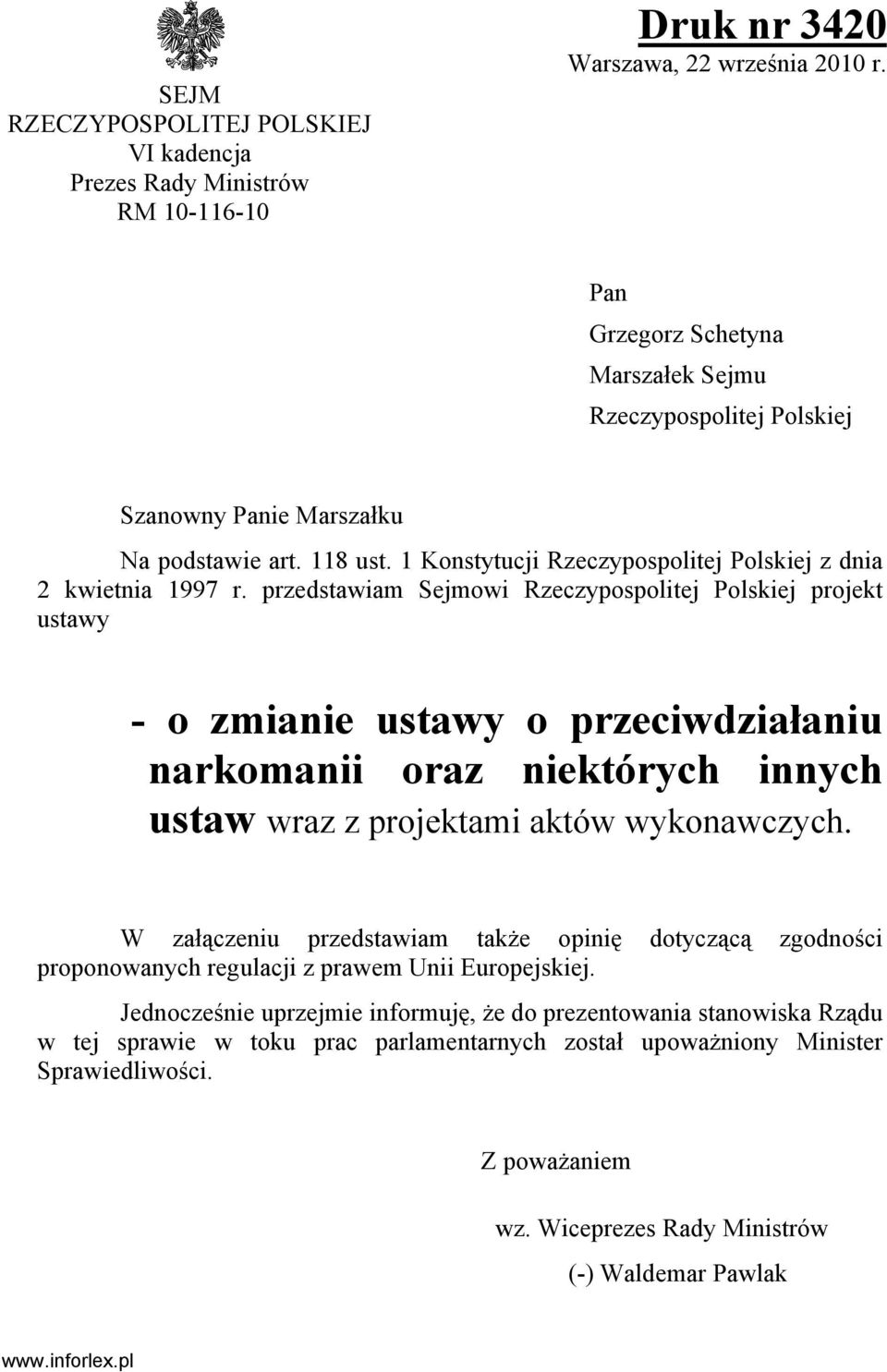 SEJM
RZECZYPOSPOLITEJ POLSKIEJ
VI kadencja
Prezes Rady Ministrów
RM 10-116-10

Druk nr 3420
Warszawa, 22 września 2010 r.

Pan
Grzegorz Schetyna
Marszałek Sejmu
Rzeczypospolitej Polskiej

Szanowny Panie Marszałku

Na podstawie art. 118 ust. 1 Konstytucji Rzeczypospolitej Polskiej z dnia 2 kwietnia 1997 r. przedstawiam Sejmowi Rzeczypospolitej Polskiej projekt ustawy

- o zmianie ustawy o przeciwdziałaniu narkomanii oraz niektórych innych ustaw wraz z projektami aktów wykonawczych.

W załączeniu przedstawiam także opinię dotyczącą zgodności proponowanych regulacji z prawem Unii Europejskiej.

Jednocześnie uprzejmie informuję, że do prezentowania stanowiska Rządu w tej sprawie w toku prac parlamentarnych został upoważniony Minister Sprawiedliwości.

Z poważaniem

wz. Wiceprezes Rady Ministrów

(-) Waldemar Pawlak

www.inforlex.pl